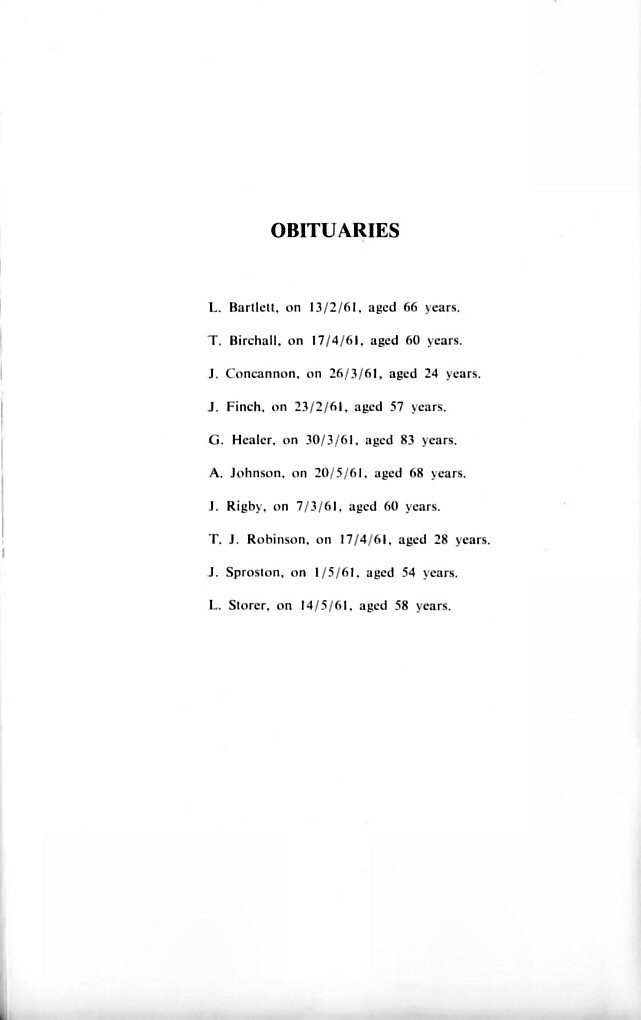 OBITUARIES

L. Bartlett, on 13/2/61, aged 66 years.

T. Birchall, on 17/4/61, aged 60 years.

J. Concannon, on 26/3/61, aged 24 years.

J. Finch, on 23/2/61, aged 57 years.

G. Healer, on 30/3/61, aged 83 years.

A. Johnson, on 20/5/61, aged 68 years.

J. Rigby, on 7/3/61, aged 60 years.

T. J. Robinson, on 17/4/61, aged 28 years.

J. Sproston, on 1/5/61, aged 54 years.

L. Storer, on 14/5/61, aged 58 years.